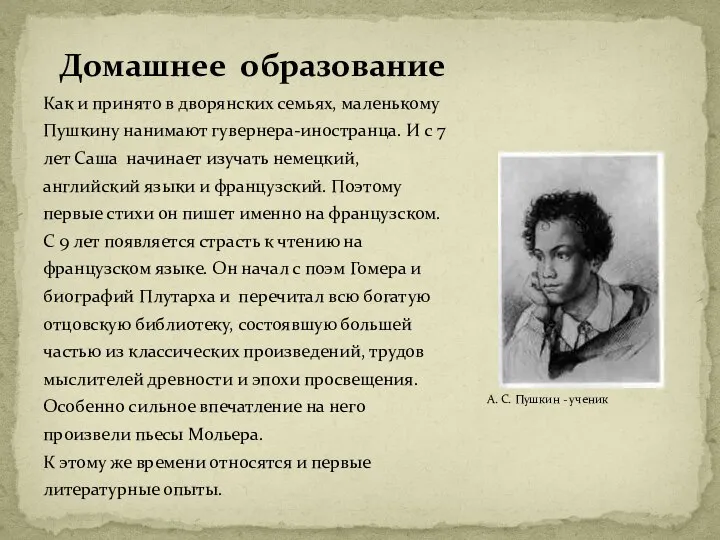 Домашнее образование

Как и принято в дворянских семьях, маленькому Пушкину нанимают гувернера-иностранца. И с 7 лет Саша начинает изучать немецкий, английский языки и французский. Поэтому первые стихи он пишет именно на французском. С 9 лет появляется страсть к чтению на французском языке. Он начал с поэм Гомера и биографий Плутарха и перечитал всю богатую отцовскую библиотеку, состоявшую большей частью из классических произведений, трудов мыслителей древности и эпохи просвещения. Особенно сильное впечатление на него произвели пьесы Мольера.
К этому же времени относятся и первые литературные опыты.

А. С. Пушкин - ученик